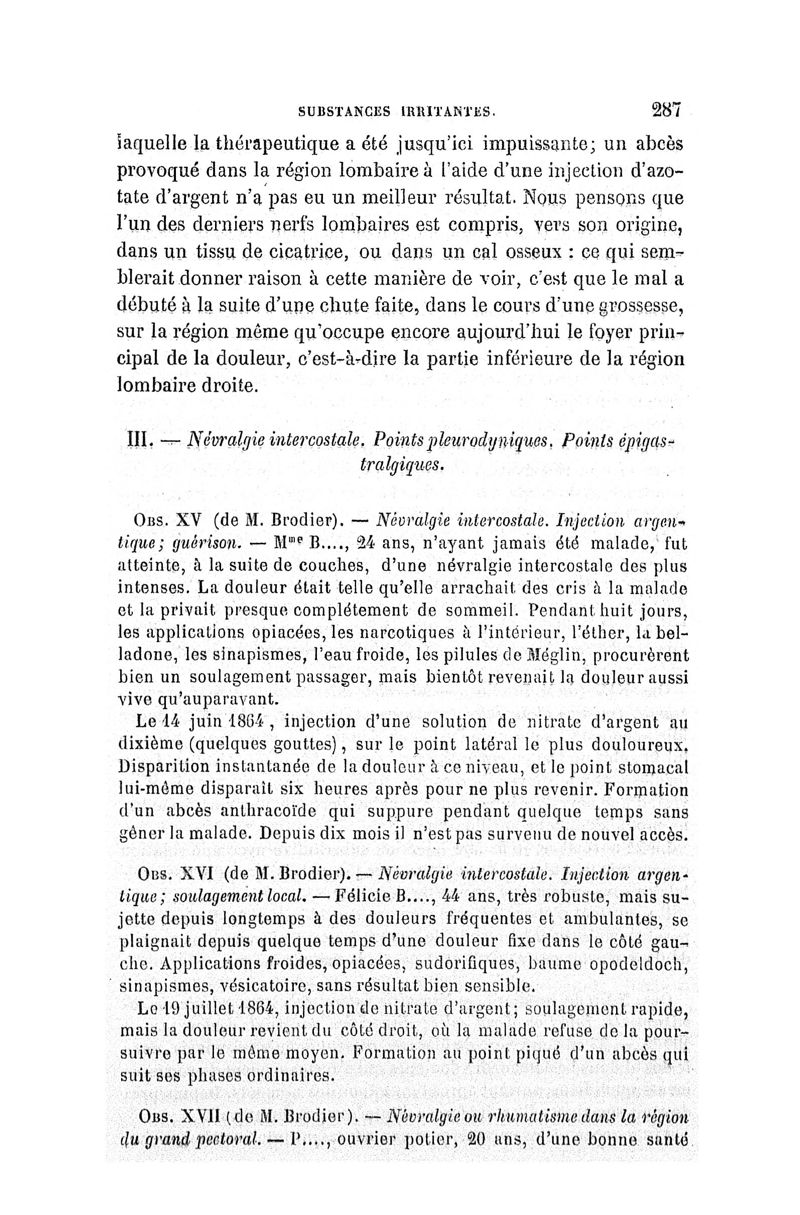 SUBSTANCES IRRITANTES. 287

laquelle la thérapeutique a été jusqu'ici impuissante; un abcès provoqué dans la région lombaire à l'aide d'une injection d'azotate d'argent n'a pas eu un meilleur résultat. Nous pensons que l'un des derniers nerfs lombaires est compris, vers son origine, dans un tissu de cicatrice, ou dans un cal osseux : ce qui semblerait donner raison à cette manière de voir, c'est que le mal a débuté à la suite d'une chute faite, dans le cours d'une grossesse, sur la région même qu'occupe encore aujourd'hui le foyer principal de la douleur, c'est-à-dire la partie inférieure de la région lombaire droite.

III. — Névralgie intercostale. Points pleurodyniques. Points épigastralgiques.

Obs. XV (de M. Brodier). — Névralgie intercostale. Injection argentique; guérison. — Mme B...., 24 ans, n'ayant jamais été malade, fut atteinte, à la suite de couches, d'une névralgie intercostale des plus intenses. La douleur était telle qu'elle arrachait des cris à la malade et la privait presque complétement de sommeil. Pendant huit jours, les applications opiacées, les narcotiques à l'intérieur, l'éther, la belladone, les sinapismes, l'eau froide, les pilules de Méglin, procurèrent bien un soulagement passager, mais bientôt revenait la douleur aussi vive qu'auparavant.

Le 14 juin 1864, injection d'une solution de nitrate d'argent au dixième (quelques gouttes), sur le point latéral le plus douloureux. Disparition instantanée de la douleur à ce niveau, et le point stomacal lui-même disparaît six heures après pour ne plus revenir. Formation d'un abcès anthracoïde qui suppure pendant quelque temps sans gêner la malade. Depuis dix mois il n'est pas survenu de nouvel accès.

Obs. XVI (de M. Brodier). — Névralgie intercostale. Injection argentique; soulagement local. — Félicie B...., 44 ans, très robuste, mais sujette depuis longtemps à des douleurs fréquentes et ambulantes, se plaignait depuis quelque temps d'une douleur fixe dans le côté gauche. Applications froides, opiacées, sudorifiques, baume opodeldoch, sinapismes, vésicatoire, sans résultat bien sensible.

Le 19 juillet 1864, injection de nitrate d'argent; soulagement rapide, mais la douleur revient du côté droit, où la malade refuse de la poursuivre par le même moyen. Formation au point piqué d'un abcès qui suit ses phases ordinaires.

Obs. XVII (de M. Brodier). — Névralgie ou rhumatisme dans la région du grand pectoral. — P...., ouvrier potier, 20 ans, d'une bonne santé